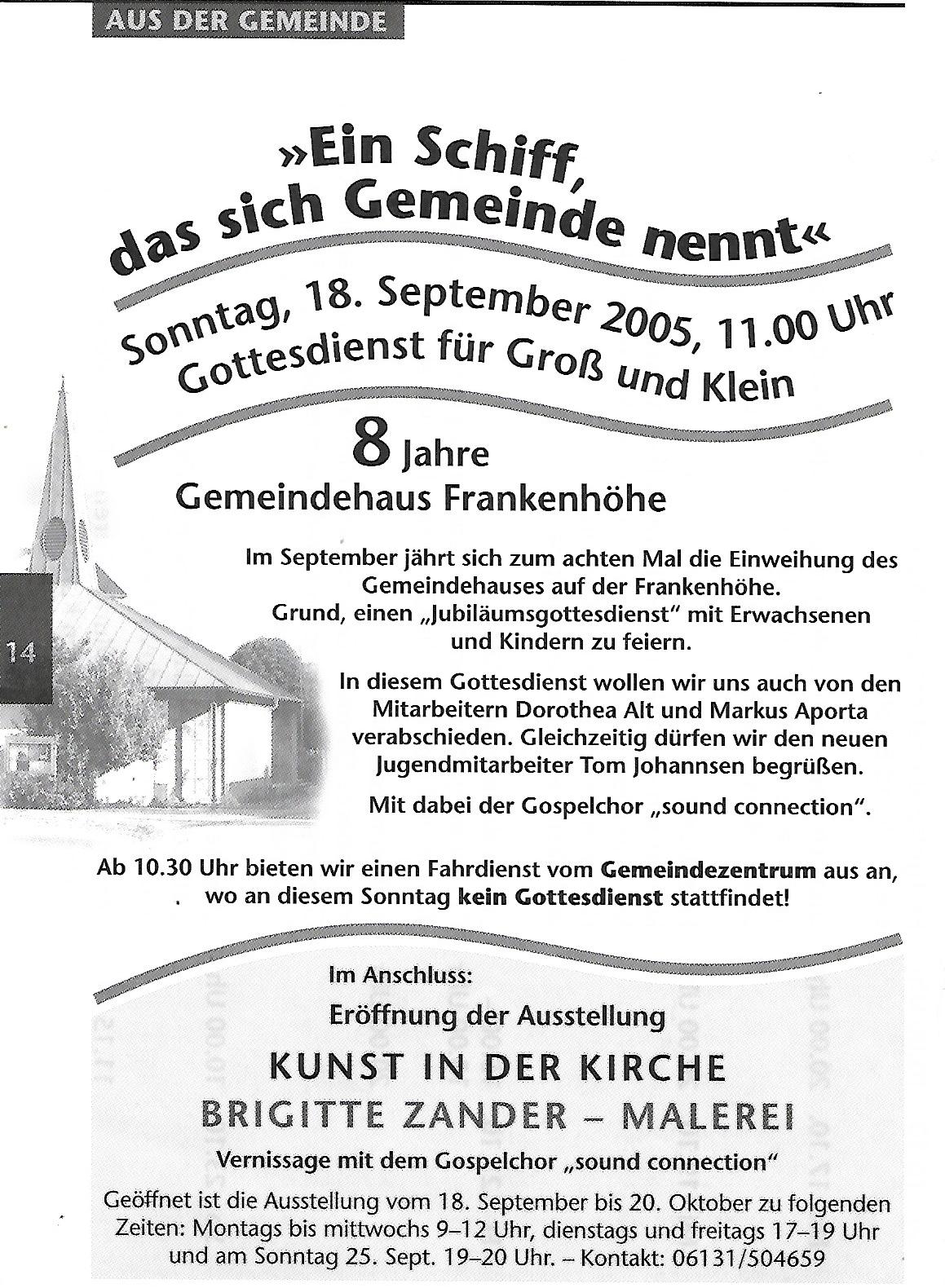 AUS DER GEMEINDE

»Ein Schiff, das sich Gemeinde nennt«

Sonntag, 18. September 2005, 11.00 Uhr
Gottesdienst für Groß und Klein

8 Jahre
Gemeindehaus Frankenhöhe

14

Im September jährt sich zum achten Mal die Einweihung des Gemeindehauses auf der Frankenhöhe. Grund, einen „Jubiläumsgottesdienst" mit Erwachsenen und Kindern zu feiern.

In diesem Gottesdienst wollen wir uns auch von den Mitarbeitern Dorothea Alt und Markus Aporta verabschieden. Gleichzeitig dürfen wir den neuen Jugendmitarbeiter Tom Johannsen begrüßen.

Mit dabei der Gospelchor „sound connection".

Ab 10.30 Uhr bieten wir einen Fahrdienst vom Gemeindezentrum aus an, wo an diesem Sonntag kein Gottesdienst stattfindet!

Im Anschluss:
Eröffnung der Ausstellung
KUNST IN DER KIRCHE
BRIGITTE ZANDER – MALEREI
Vernissage mit dem Gospelchor „sound connection"

Geöffnet ist die Ausstellung vom 18. September bis 20. Oktober zu folgenden Zeiten: Montags bis mittwochs 9–12 Uhr, dienstags und freitags 17–19 Uhr und am Sonntag 25. Sept. 19–20 Uhr. – Kontakt: 06131/504659